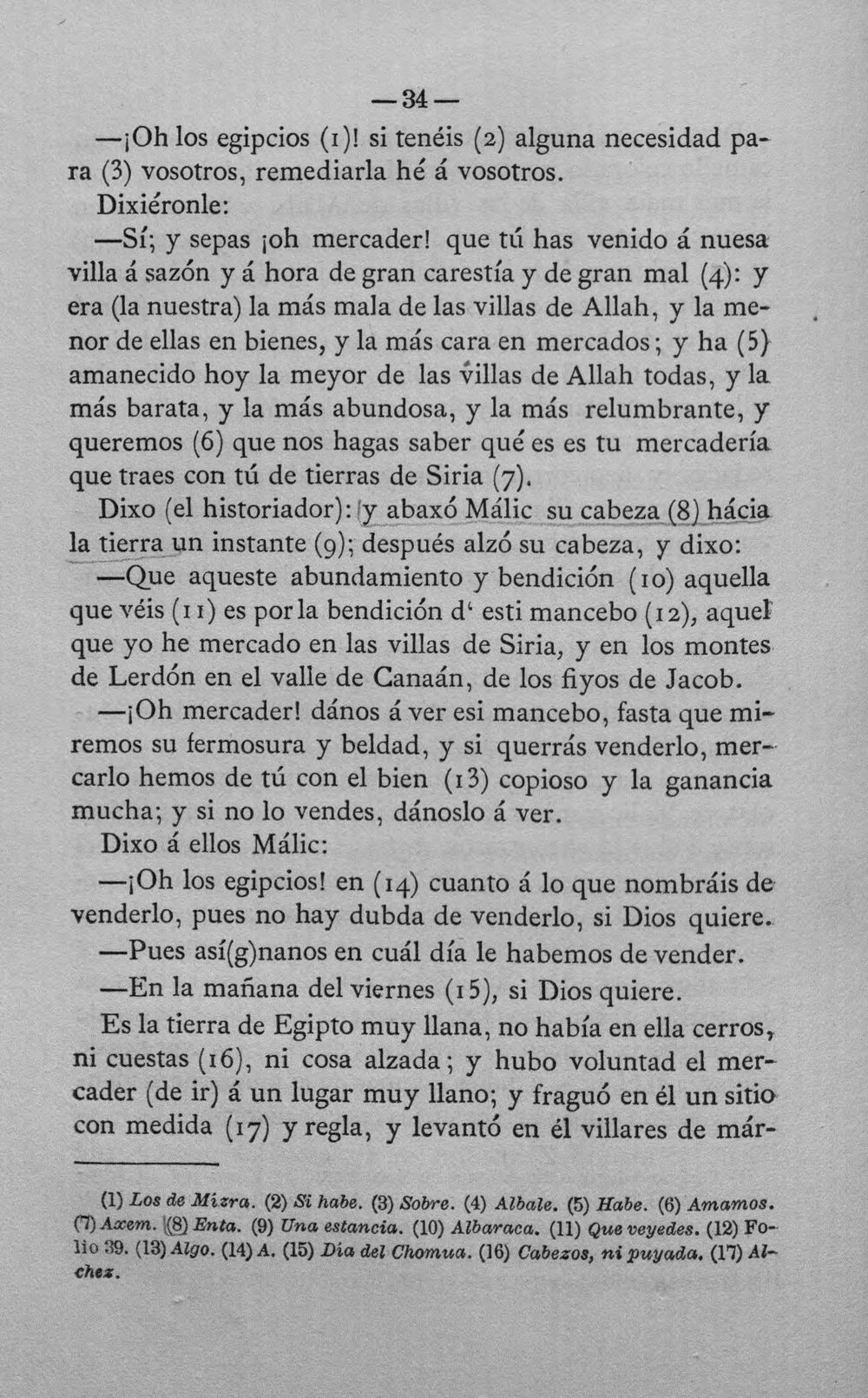 —34—

—¡Oh los egipcios (1)! si tenéis (2) alguna necesidad para (3) vosotros, remediarla hé á vosotros.

Dixiéronle:

—Sí; y sepas ¡oh mercader! que tú has venido á nuesa villa á sazón y á hora de gran carestía y de gran mal (4): y era (la nuestra) la más mala de las villas de Allah, y la menor de ellas en bienes, y la más cara en mercados; y ha (5) amanecido hoy la meyor de las villas de Allah todas, y la más barata, y la más abundosa, y la más relumbrante, y queremos (6) que nos hagas saber qué es es tu mercadería que traes con tú de tierras de Siria (7).

Dixo (el historiador): y abaxó Málic su cabeza (8) hácia la tierra un instante (9); después alzó su cabeza, y dixo:

—Que aqueste abundamiento y bendición (10) aquella que véis (11) es por la bendición d' esti mancebo (12), aquel que yo he mercado en las villas de Siria, y en los montes de Lerdón en el valle de Canaán, de los fiyos de Jacob.

—¡Oh mercader! dános á ver esi mancebo, fasta que miremos su fermosura y beldad, y si querrás venderlo, mercarlo hemos de tú con el bien (13) copioso y la ganancia mucha; y si no lo vendes, dánoslo á ver.

Dixo á ellos Málic:

—¡Oh los egipcios! en (14) cuanto á lo que nombráis de venderlo, pues no hay dubda de venderlo, si Dios quiere.

—Pues así(g)nanos en cuál día le habemos de vender.

—En la mañana del viernes (15), si Dios quiere.

Es la tierra de Egipto muy llana, no había en ella cerros, ni cuestas (16), ni cosa alzada; y hubo voluntad el mercader (de ir) á un lugar muy llano; y fraguó en él un sitio con medida (17) y regla, y levantó en él villares de már-

(1) Los de Mizra. (2) Si habe. (3) Sobre. (4) Albale. (5) Habe. (6) Amamos. (7) Axem. (8) Enta. (9) Una estancia. (10) Albaraca. (11) Que veyedes. (12) Folio 39. (13) Algo. (14) A. (15) Dia del Chomua. (16) Cabezos, ni puyada. (17) Alchez.